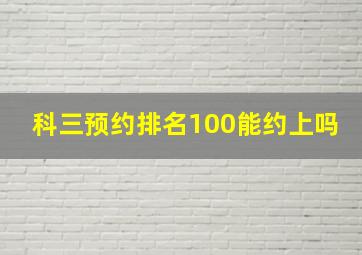 科三预约排名100能约上吗